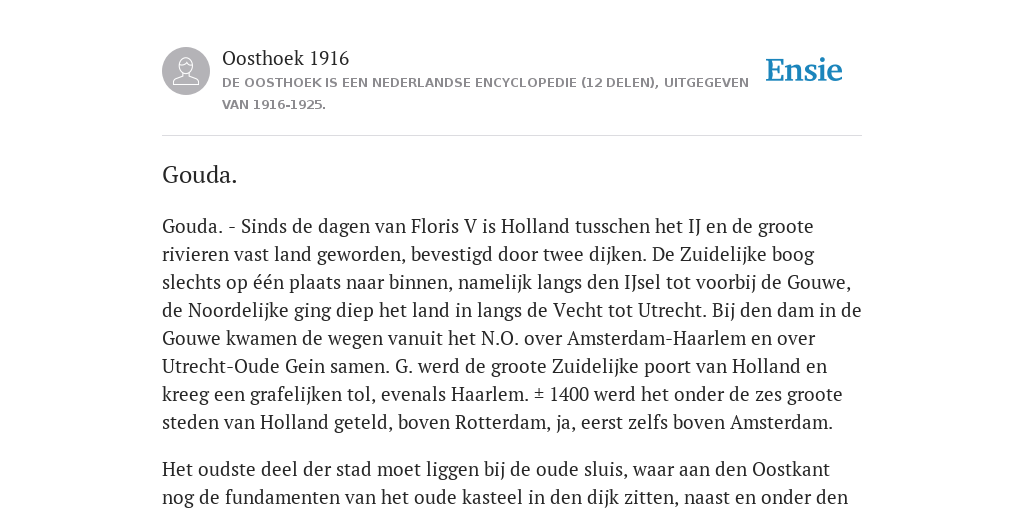 Oosthoek 1916
DE OOSTHOEK IS EEN NEDERLANDSE ENCYCLOPEDIE (12 DELEN), UITGEGEVEN VAN 1916-1925.

Ensie

Gouda.

Gouda. - Sinds de dagen van Floris V is Holland tusschen het IJ en de groote rivieren vast land geworden, bevestigd door twee dijken. De Zuidelijke boog slechts op één plaats naar binnen, namelijk langs den IJsel tot voorbij de Gouwe, de Noordelijke ging diep het land in langs de Vecht tot Utrecht. Bij den dam in de Gouwe kwamen de wegen vanuit het N.O. over Amsterdam-Haarlem en over Utrecht-Oude Gein samen. G. werd de groote Zuidelijke poort van Holland en kreeg een grafelijken tol, evenals Haarlem. ± 1400 werd het onder de zes groote steden van Holland geteld, boven Rotterdam, ja, eerst zelfs boven Amsterdam.

Het oudste deel der stad moet liggen bij de oude sluis, waar aan den Oostkant nog de fundamenten van het oude kasteel in den dijk zitten, naast en onder den